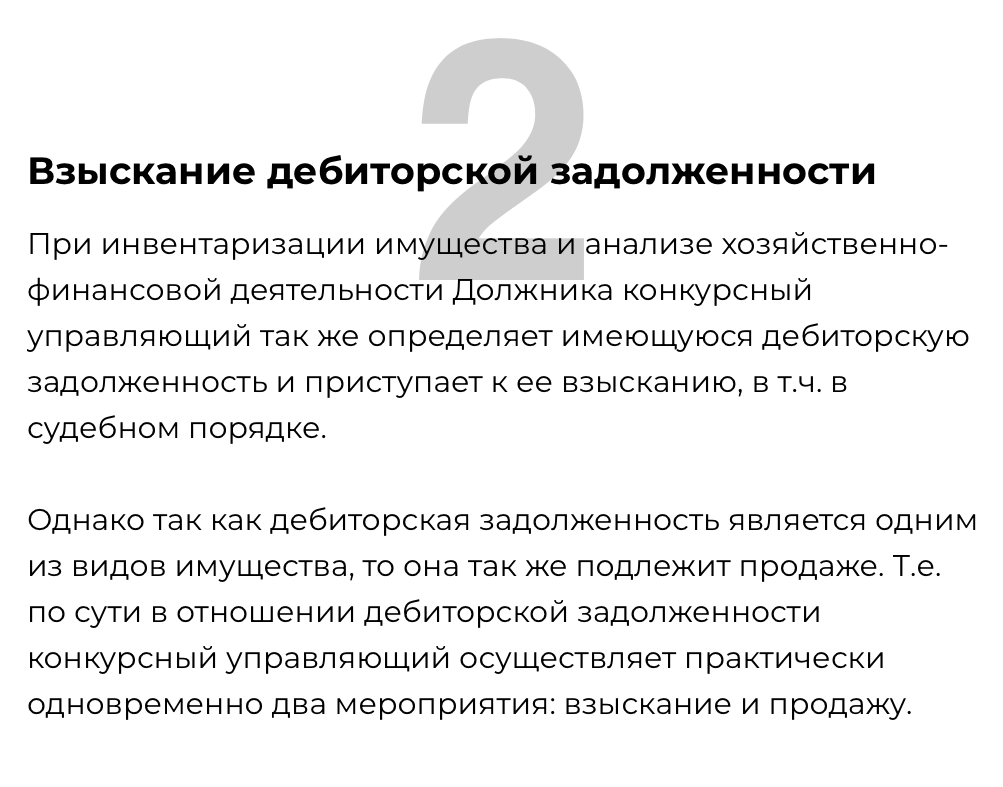 2

Взыскание дебиторской задолженности

При инвентаризации имущества и анализе хозяйственно-финансовой деятельности Должника конкурсный управляющий так же определяет имеющуюся дебиторскую задолженность и приступает к ее взысканию, в т.ч. в судебном порядке.

Однако так как дебиторская задолженность является одним из видов имущества, то она так же подлежит продаже. Т.е. по сути в отношении дебиторской задолженности конкурсный управляющий осуществляет практически одновременно два мероприятия: взыскание и продажу.